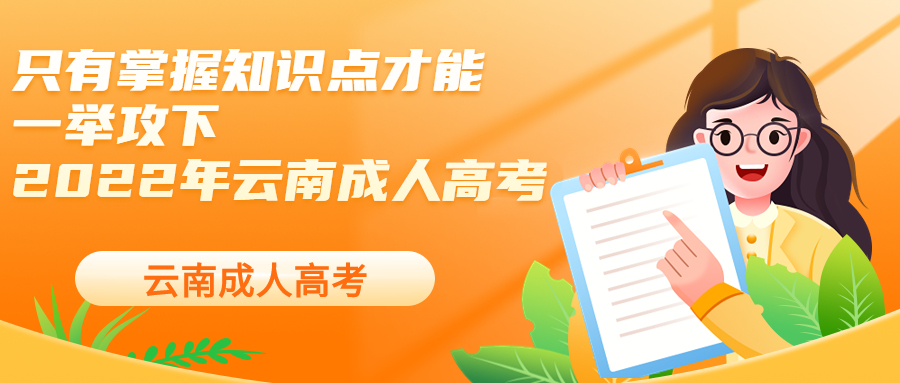 只有掌握知识点才能
一举攻下
2022年云南成人高考

云南成人高考